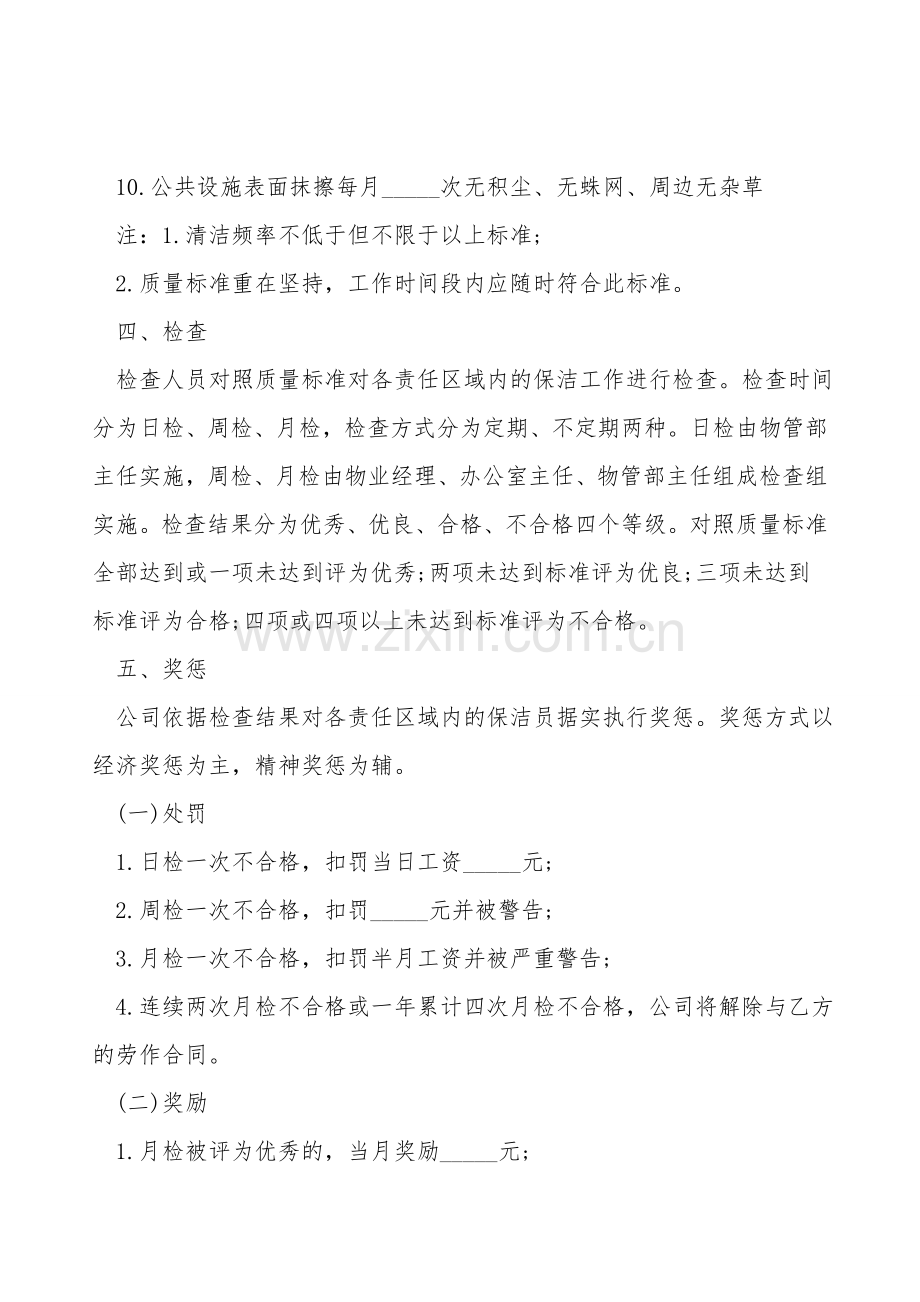 10.公共设施表面抹擦每月____次无积尘、无蛛网、周边无杂草

注：1.清洁频率不低于但不限于以上标准；

2.质量标准重在坚持，工作时间段内应随时符合此标准。

四、检查

检查人员对照质量标准对各责任区域内的保洁工作进行检查。检查时间分为日检、周检、月检，检查方式分为定期、不定期两种。日检由物管部主任实施，周检、月检由物业经理、办公室主任、物管部主任组成检查组实施。检查结果分为优秀、优良、合格、不合格四个等级。对照质量标准全部达到或一项未达到评为优秀；两项未达到标准评为优良；三项未达到标准评为合格；四项或四项以上未达到标准评为不合格。

五、奖惩

公司依据检查结果对各责任区域内的保洁员据实执行奖惩。奖惩方式以经济奖惩为主，精神奖惩为辅。

(一)处罚

1.日检一次不合格，扣罚当日工资____元；

2.周检一次不合格，扣罚____元并被警告；

3.月检一次不合格，扣罚半月工资并被严重警告；

4.连续两次月检不合格或一年累计四次月检不合格，公司将解除与乙方的劳作合同。

(二)奖励

1.月检被评为优秀的，当月奖励____元；

www.zixin.com.cn